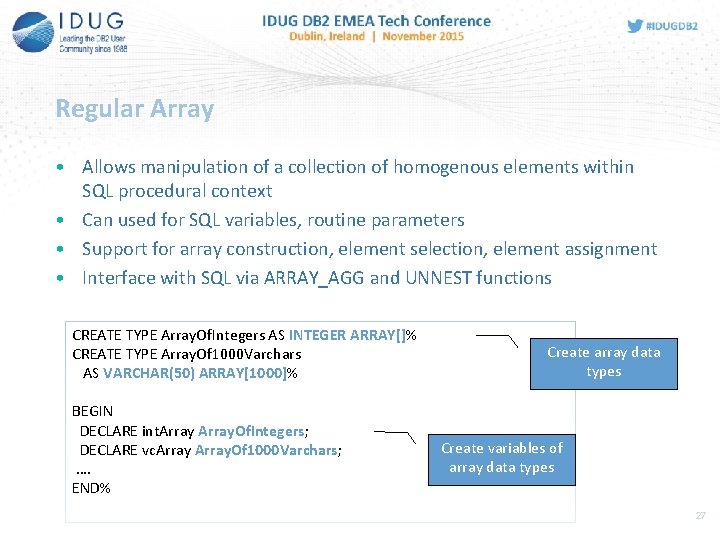 IDUG
Leading the DB2 User Community since 1988

IDUG DB2 EMEA Tech Conference
Dublin, Ireland | November 2015

#IDUGDB2

Regular Array

• Allows manipulation of a collection of homogenous elements within SQL procedural context
• Can used for SQL variables, routine parameters
• Support for array construction, element selection, element assignment
• Interface with SQL via ARRAY_AGG and UNNEST functions

CREATE TYPE ArrayOfIntegers AS INTEGER ARRAY[]%
CREATE TYPE ArrayOf1000Varchars
AS VARCHAR(50) ARRAY[1000]%

BEGIN
DECLARE intArray ArrayOfIntegers;
DECLARE vcArray ArrayOf1000Varchars;
....
END%

Create array data types

Create variables of array data types

27